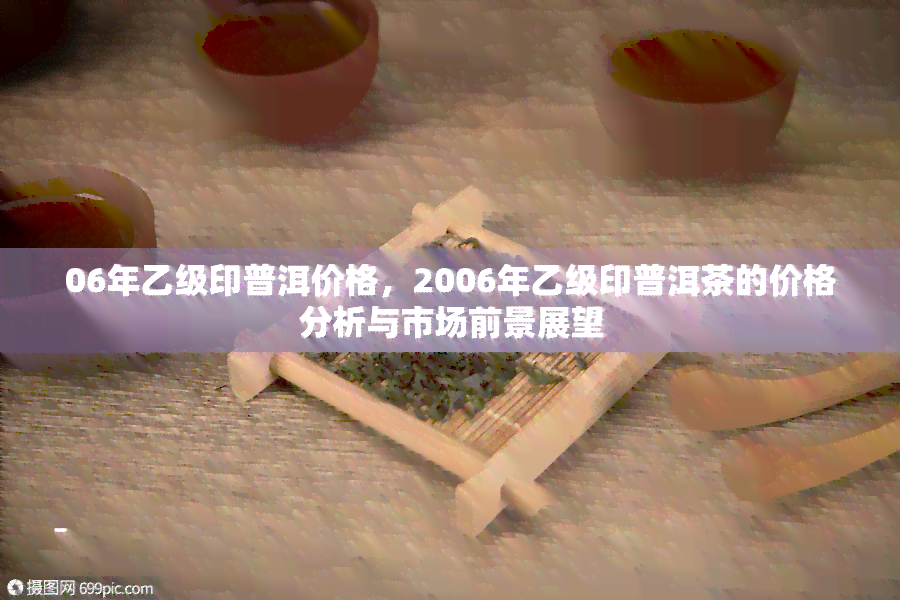 06年乙级印普洱价格，2006年乙级印普洱茶的价格分析与市场前景展望

摄图网 699pic.com